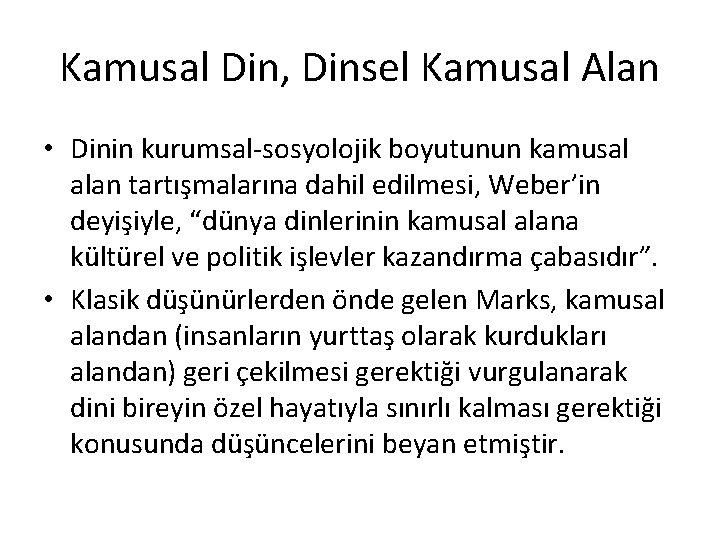 Kamusal Din, Dinsel Kamusal Alan

• Dinin kurumsal-sosyolojik boyutunun kamusal alan tartışmalarına dahil edilmesi, Weber'in deyişiyle, "dünya dinlerinin kamusal alana kültürel ve politik işlevler kazandırma çabasıdır".
• Klasik düşünürlerden önde gelen Marks, kamusal alandan (insanların yurttaş olarak kurdukları alandan) geri çekilmesi gerektiği vurgulanarak dini bireyin özel hayatıyla sınırlı kalması gerektiği konusunda düşüncelerini beyan etmiştir.